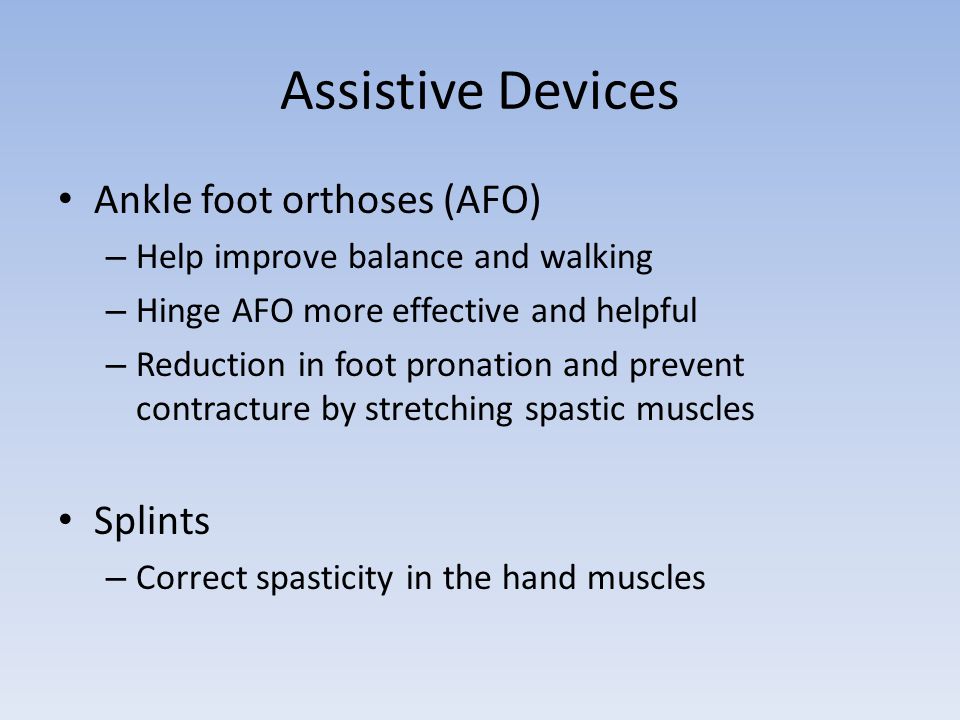 Assistive Devices

• Ankle foot orthoses (AFO)
– Help improve balance and walking
– Hinge AFO more effective and helpful
– Reduction in foot pronation and prevent contracture by stretching spastic muscles

• Splints
– Correct spasticity in the hand muscles